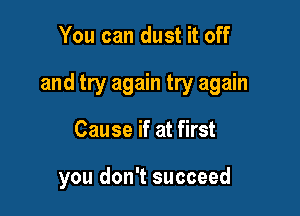 You can dust it off

and try again try again

Cause if at first

you don't succeed